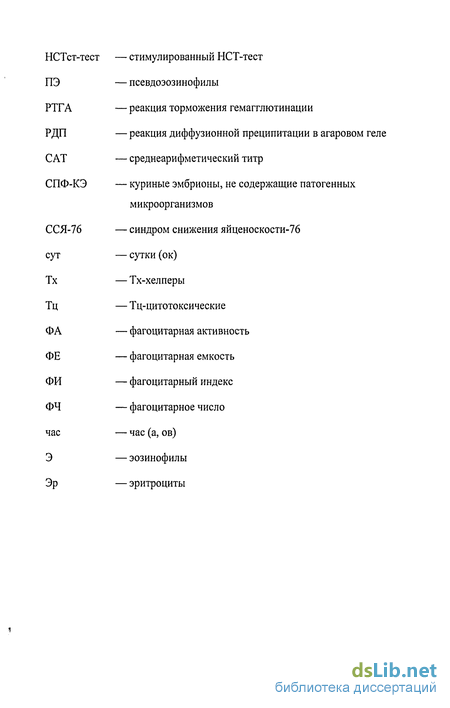 НСТст-тест — стимулированный НСТ-тест

ПЭ — псевдоэозинофилы

РТГА — реакция торможения гемагглютинации

РДП — реакция диффузионной преципитации в агаровом геле

САТ — среднеарифметический титр

СПФ-КЭ — куриные эмбрионы, не содержащие патогенных микроорганизмов

ССЯ-76 — синдром снижения яйценоскости-76

сут — сутки (ок)

Тх — Тх-хелперы

Тц — Тц-цитотоксические

ФА — фагоцитарная активность

ФЕ — фагоцитарная емкость

ФИ — фагоцитарный индекс

ФЧ — фагоцитарное число

час — час (а, ов)

Э — эозинофилы

Эр — эритроциты

dsLib.net
библиотека диссертаций